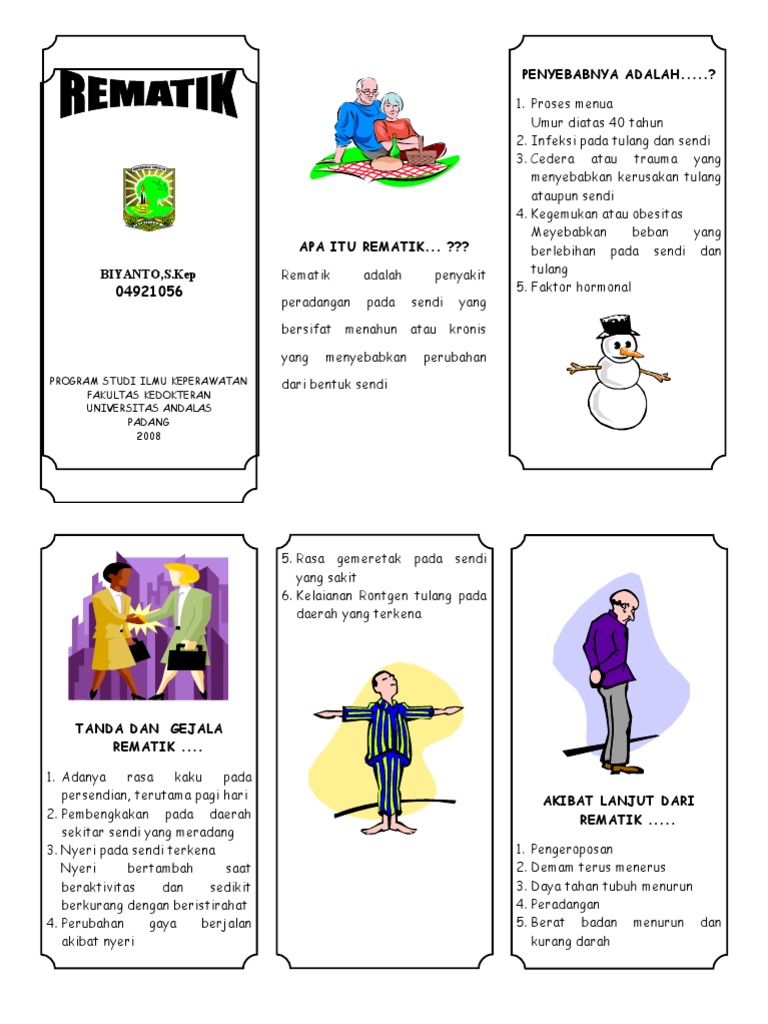 REMATIK

BIYANTO,S.Kep
04921056

PROGRAM STUDI ILMU KEPERAWATAN
FAKULTAS KEDOKTERAN
UNIVERSITAS ANDALAS
PADANG
2008

APA ITU REMATIK... ???

Rematik adalah penyakit peradangan pada sendi yang bersifat menahun atau kronis yang menyebabkan perubahan dari bentuk sendi

PENYEBABNYA ADALAH.....?

1. Proses menua
Umur diatas 40 tahun
2. Infeksi pada tulang dan sendi
3. Cedera atau trauma yang menyebabkan kerusakan tulang ataupun sendi
4. Kegemukan atau obesitas
Meyebabkan beban yang berlebihan pada sendi dan tulang
5. Faktor hormonal

TANDA DAN GEJALA REMATIK ....

1. Adanya rasa kaku pada persendian, terutama pagi hari
2. Pembengkakan pada daerah sekitar sendi yang meradang
3. Nyeri pada sendi terkena
Nyeri bertambah saat beraktivitas dan sedikit berkurang dengan beristirahat
4. Perubahan gaya berjalan akibat nyeri

5. Rasa gemeretak pada sendi yang sakit
6. Kelaianan Rontgen tulang pada daerah yang terkena

AKIBAT LANJUT DARI REMATIK .....

1. Pengeroposan
2. Demam terus menerus
3. Daya tahan tubuh menurun
4. Peradangan
5. Berat badan menurun dan kurang darah